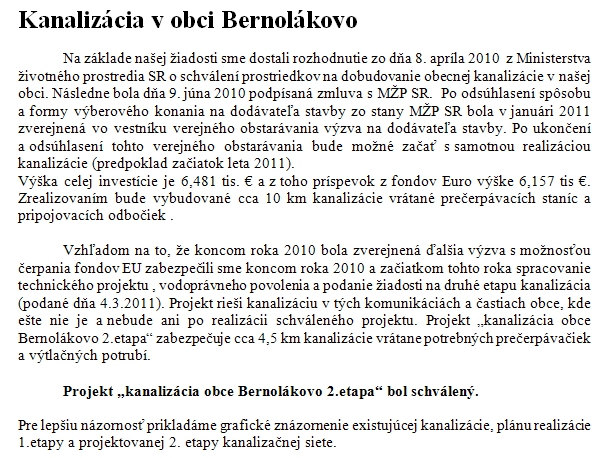 Kanalizácia v obci Bernolákovo

Na základe našej žiadosti sme dostali rozhodnutie zo dňa 8. apríla 2010 z Ministerstva životného prostredia SR o schválení prostriedkov na dobudovanie obecnej kanalizácie v našej obci. Následne bola dňa 9. júna 2010 podpísaná zmluva s MŽP SR. Po odsúhlasení spôsobu a formy výberového konania na dodávateľa stavby zo stany MŽP SR bola v januári 2011 zverejnená vo vestníku verejného obstarávania výzva na dodávateľa stavby. Po ukončení a odsúhlasení tohto verejného obstarávania bude možné začať s samotnou realizáciou kanalizácie (predpoklad začiatok leta 2011).
Výška celej investície je 6,481 tis. € a z toho príspevok z fondov Euro výške 6,157 tis €. Zrealizovaním bude vybudované cca 10 km kanalizácie vrátané prečerpávacích staníc a pripojovacích odbočiek .

Vzhľadom na to, že koncom roka 2010 bola zverejnená ďalšia výzva s možnosťou čerpania fondov EU zabezpečili sme koncom roka 2010 a začiatkom tohto roka spracovanie technického projektu , vodoprávneho povolenia a podanie žiadosti na druhé etapu kanalizácia (podané dňa 4.3.2011). Projekt rieši kanalizáciu v tých komunikáciách a častiach obce, kde ešte nie je a nebude ani po realizácii schváleného projektu. Projekt „kanalizácia obce Bernolákovo 2.etapa“ zabezpečuje cca 4,5 km kanalizácie vrátane potrebných prečerpávačiek a výtlačných potrubí.

Projekt „kanalizácia obce Bernolákovo 2.etapa“ bol schválený.

Pre lepšiu názornosť prikladáme grafické znázornenie existujúcej kanalizácie, plánu realizácie 1.etapy a projektovanej 2. etapy kanalizačnej siete.